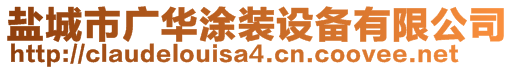 盐城市广华涂装设备有限公司
http://claudelouisa4.cn.coovee.net